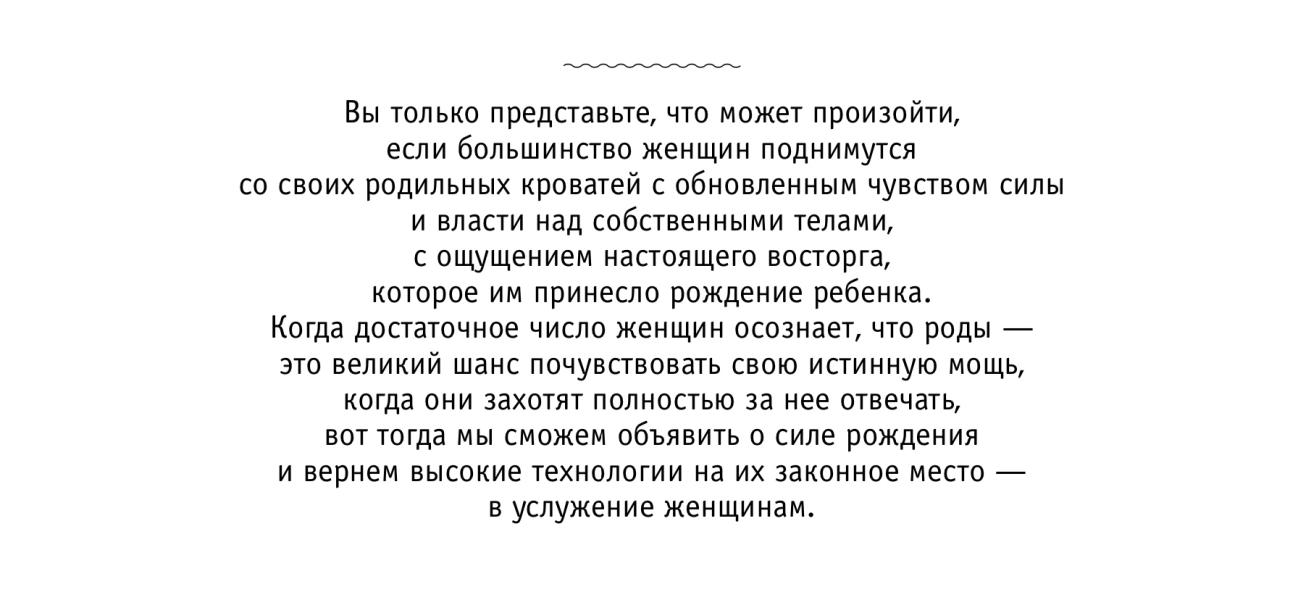 Вы только представьте, что может произойти, если большинство женщин поднимутся со своих родильных кроватей с обновленным чувством силы и власти над собственными телами, с ощущением настоящего восторга, которое им принесло рождение ребенка. Когда достаточное число женщин осознает, что роды — это великий шанс почувствовать свою истинную мощь, когда они захотят полностью за нее отвечать, вот тогда мы сможем объявить о силе рождения и вернем высокие технологии на их законное место — в услужение женщинам.